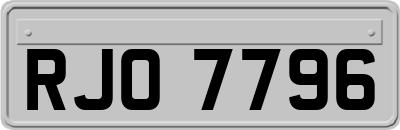 RJO 7796